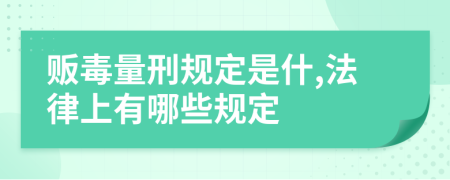 贩毒量刑规定是什,法律上有哪些规定